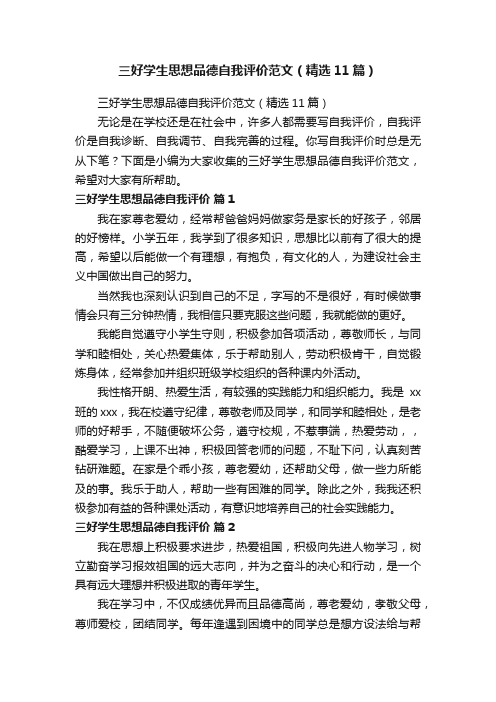 三好学生思想品德自我评价范文（精选11篇）

三好学生思想品德自我评价范文（精选11篇）

无论是在学校还是在社会中，许多人都需要写自我评价，自我评价是自我诊断、自我调节、自我完善的过程。你写自我评价时总是无从下笔？下面是小编为大家收集的三好学生思想品德自我评价范文，希望对大家有所帮助。

三好学生思想品德自我评价 篇1

我在家尊老爱幼，经常帮爸爸妈妈做家务是家长的好孩子，邻居的好榜样。小学五年，我学到了很多知识，思想比以前有了很大的提高，希望以后能做一个有理想，有抱负，有文化的人，为建设社会主义中国做出自己的努力。

当然我也深刻认识到自己的不足，字写的不是很好，有时候做事情会只有三分钟热情，我相信只要克服这些问题，我就能做的更好。

我能自觉遵守小学生守则，积极参加各项活动，尊敬师长，与同学和睦相处，关心热爱集体，乐于帮助别人，劳动积极肯干，自觉锻炼身体，经常参加并组织班级学校组织的各种课内外活动。

我性格开朗、热爱生活，有较强的实践能力和组织能力。我是 xx 班的xxx，我在校遵守纪律，尊敬老师及同学，和同学和睦相处，是老师的好帮手，不随便破坏公务，遵守校规，不惹事端，热爱劳动，，酷爱学习，上课不出神，积极回答老师的问题，不耻下问，认真刻苦钻研难题。在家是个乖小孩，尊老爱幼，还帮助父母，做一些力所能及的事。我乐于助人，帮助一些有困难的同学。除此之外，我我还积极参加有益的各种课处活动，有意识地培养自己的社会实践能力。

三好学生思想品德自我评价 篇2

我在思想上积极要求进步，热爱祖国，积极向先进人物学习，树立勤奋学习报效祖国的远大志向，并为之奋斗的决心和行动，是一个具有远大理想并积极进取的青年学生。

我在学习中，不仅成绩优异而且品德高尚，尊老爱幼，孝敬父母，尊师爱校，团结同学。每年逢遇到困境中的同学总是想方设法给与帮